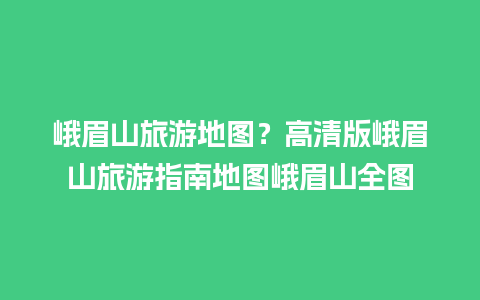 峨眉山旅游地图？高清版峨眉山旅游指南地图峨眉山全图